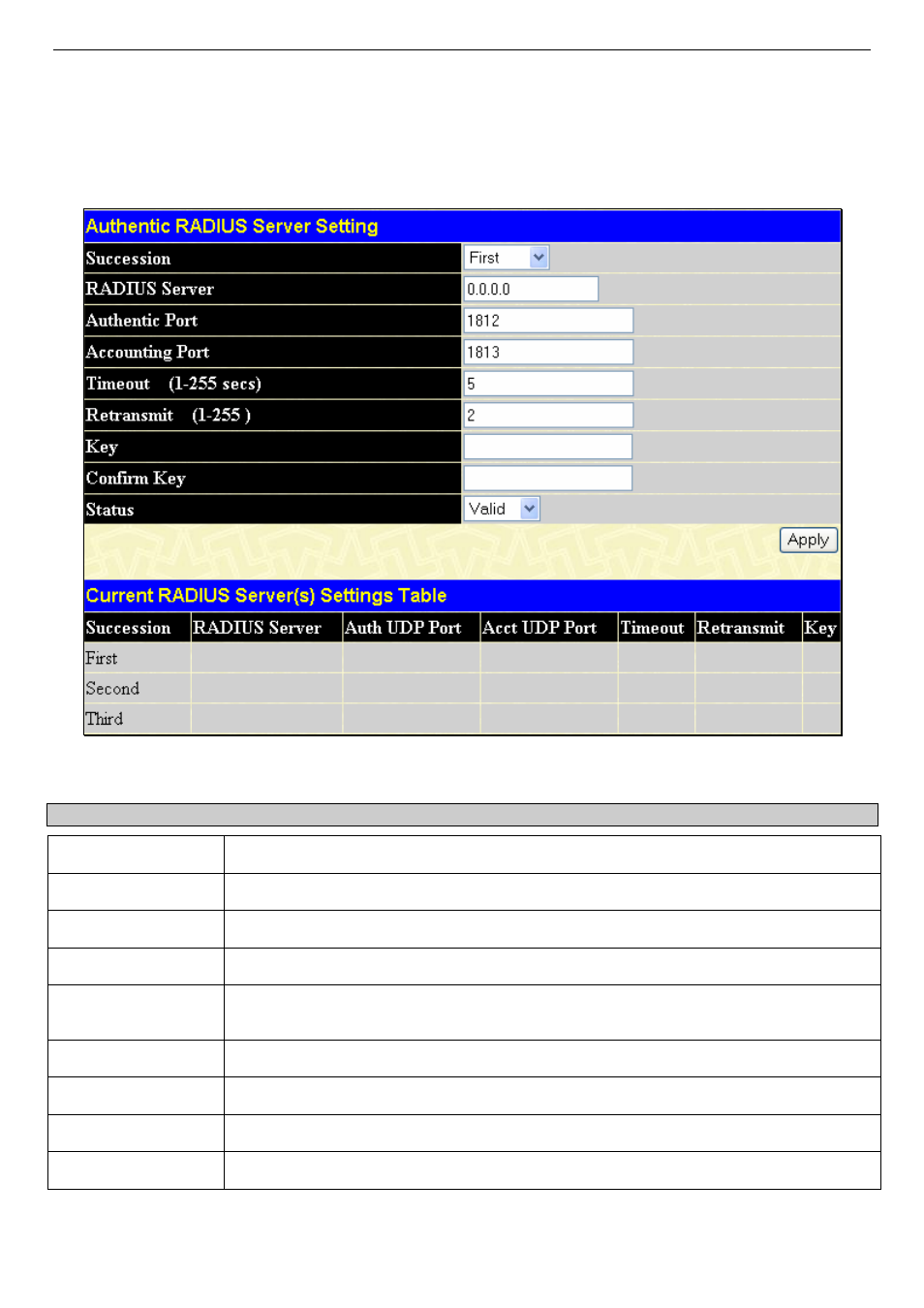 Authentic RADIUS Server Setting

| Succession | First |
|---|---|
| RADIUS Server | 0.0.0.0 |
| Authentic Port | 1812 |
| Accounting Port | 1813 |
| Timeout (1-255 secs) | 5 |
| Retransmit (1-255 ) | 2 |
| Key | |
| Confirm Key | |
| Status | Valid |

Apply

Current RADIUS Server(s) Settings Table

| Succession | RADIUS Server | Auth UDP Port | Acct UDP Port | Timeout | Retransmit | Key |
|---|---|---|---|---|---|---|
| First | | | | | | |
| Second | | | | | | |
| Third | | | | | | |